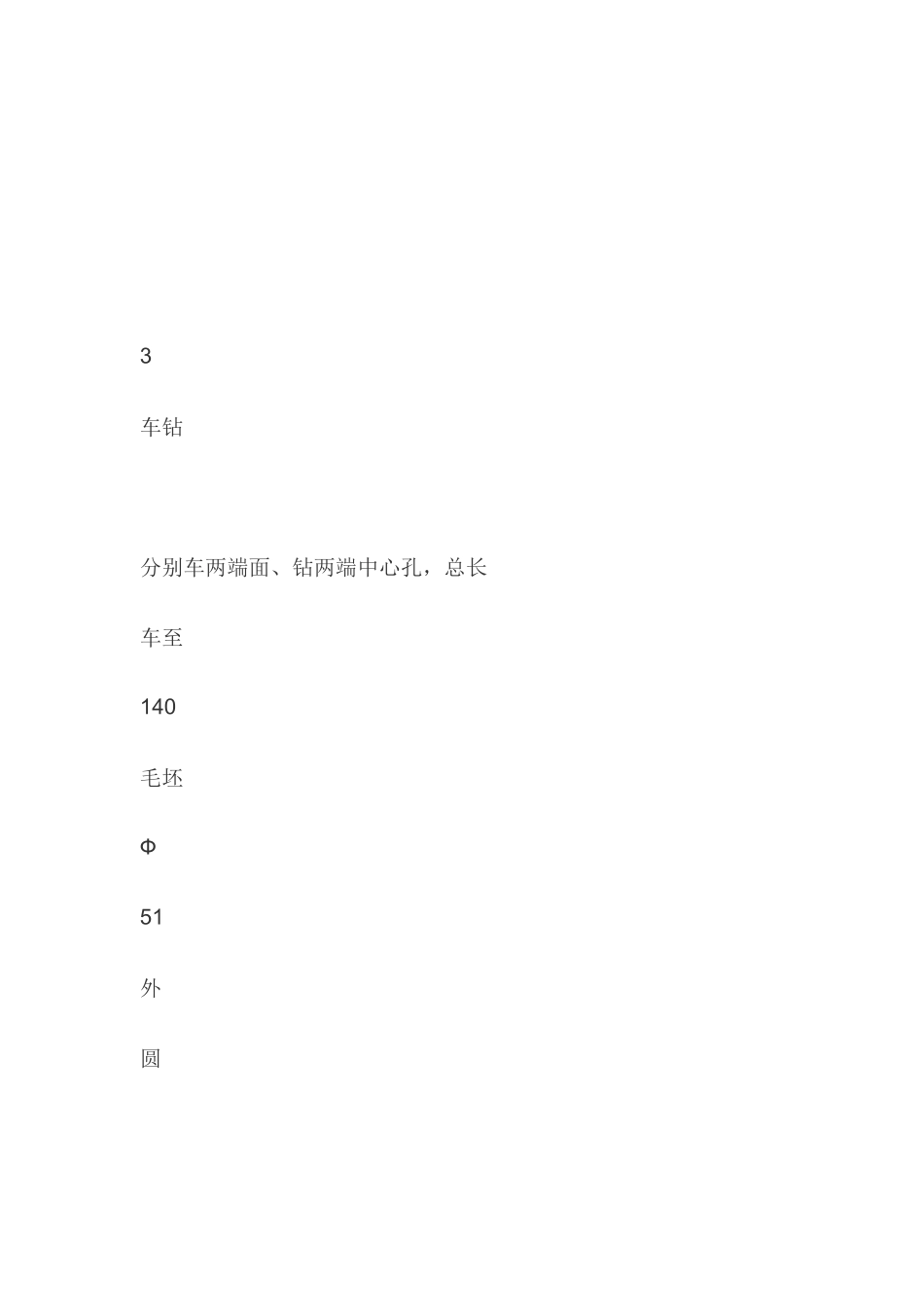 3

车钻

分别车两端面、钻两端中心孔，总长

车至

140

毛坯

Φ

51

外

圆